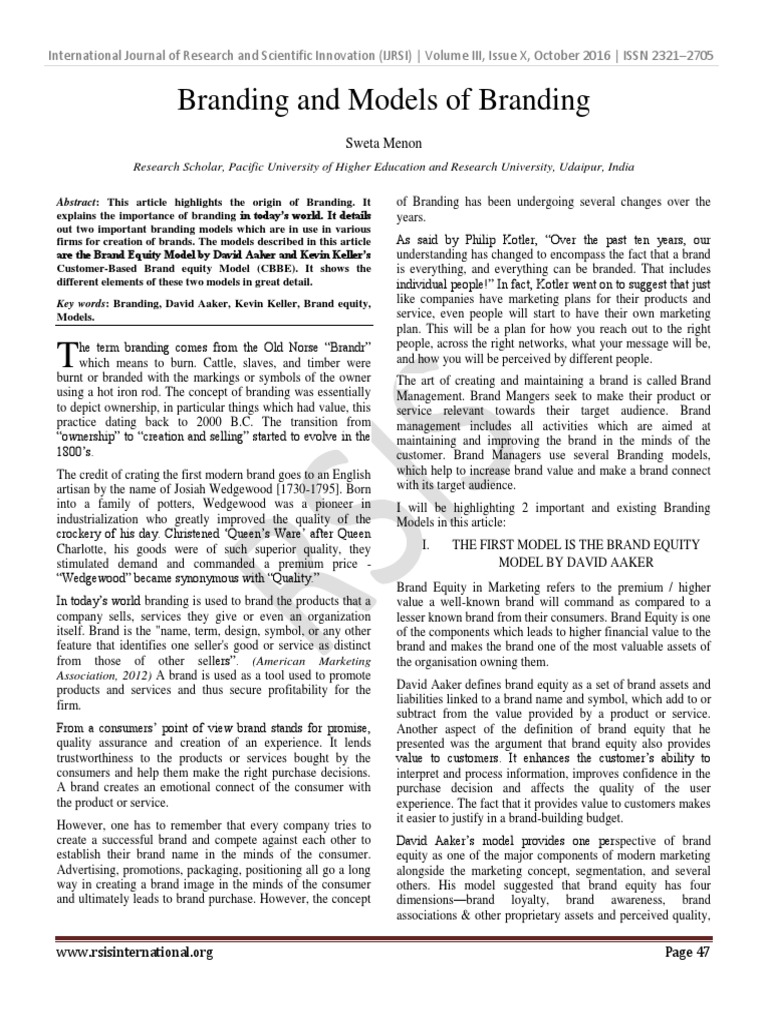 International Journal of Research and Scientific Innovation (IJRSI) | Volume III, Issue X, October 2016 | ISSN 2321–2705

Branding and Models of Branding

Sweta Menon

Research Scholar, Pacific University of Higher Education and Research University, Udaipur, India

Abstract: This article highlights the origin of Branding. It explains the importance of branding in today's world. It details out two important branding models which are in use in various firms for creation of brands. The models described in this article are the Brand Equity Model by David Aaker and Kevin Keller's Customer-Based Brand equity Model (CBBE). It shows the different elements of these two models in great detail.

Key words: Branding, David Aaker, Kevin Keller, Brand equity, Models.

The term branding comes from the Old Norse "Brandr" which means to burn. Cattle, slaves, and timber were burnt or branded with the markings or symbols of the owner using a hot iron rod. The concept of branding was essentially to depict ownership, in particular things which had value, this practice dating back to 2000 B.C. The transition from "ownership" to "creation and selling" started to evolve in the 1800's.

The credit of crating the first modern brand goes to an English artisan by the name of Josiah Wedgewood [1730-1795]. Born into a family of potters, Wedgewood was a pioneer in industrialization who greatly improved the quality of the crockery of his day. Christened 'Queen's Ware' after Queen Charlotte, his goods were of such superior quality, they stimulated demand and commanded a premium price - "Wedgewood" became synonymous with "Quality."

In today's world branding is used to brand the products that a company sells, services they give or even an organization itself. Brand is the "name, term, design, symbol, or any other feature that identifies one seller's good or service as distinct from those of other sellers". (American Marketing Association, 2012) A brand is used as a tool used to promote products and services and thus secure profitability for the firm.

From a consumers' point of view brand stands for promise, quality assurance and creation of an experience. It lends trustworthiness to the products or services bought by the consumers and help them make the right purchase decisions. A brand creates an emotional connect of the consumer with the product or service.

However, one has to remember that every company tries to create a successful brand and compete against each other to establish their brand name in the minds of the consumer. Advertising, promotions, packaging, positioning all go a long way in creating a brand image in the minds of the consumer and ultimately leads to brand purchase. However, the concept of Branding has been undergoing several changes over the years.

As said by Philip Kotler, "Over the past ten years, our understanding has changed to encompass the fact that a brand is everything, and everything can be branded. That includes individual people!" In fact, Kotler went on to suggest that just like companies have marketing plans for their products and service, even people will start to have their own marketing plan. This will be a plan for how you reach out to the right people, across the right networks, what your message will be, and how you will be perceived by different people.

The art of creating and maintaining a brand is called Brand Management. Brand Mangers seek to make their product or service relevant towards their target audience. Brand management includes all activities which are aimed at maintaining and improving the brand in the minds of the customer. Brand Managers use several Branding models, which help to increase brand value and make a brand connect with its target audience.

I will be highlighting 2 important and existing Branding Models in this article:

I. THE FIRST MODEL IS THE BRAND EQUITY MODEL BY DAVID AAKER

Brand Equity in Marketing refers to the premium / higher value a well-known brand will command as compared to a lesser known brand from their consumers. Brand Equity is one of the components which leads to higher financial value to the brand and makes the brand one of the most valuable assets of the organisation owning them.

David Aaker defines brand equity as a set of brand assets and liabilities linked to a brand name and symbol, which add to or subtract from the value provided by a product or service. Another aspect of the definition of brand equity that he presented was the argument that brand equity also provides value to customers. It enhances the customer's ability to interpret and process information, improves confidence in the purchase decision and affects the quality of the user experience. The fact that it provides value to customers makes it easier to justify in a brand-building budget.

David Aaker's model provides one perspective of brand equity as one of the major components of modern marketing alongside the marketing concept, segmentation, and several others. His model suggested that brand equity has four dimensions—brand loyalty, brand awareness, brand associations & other proprietary assets and perceived quality,

www.rsisinternational.org

Page 47